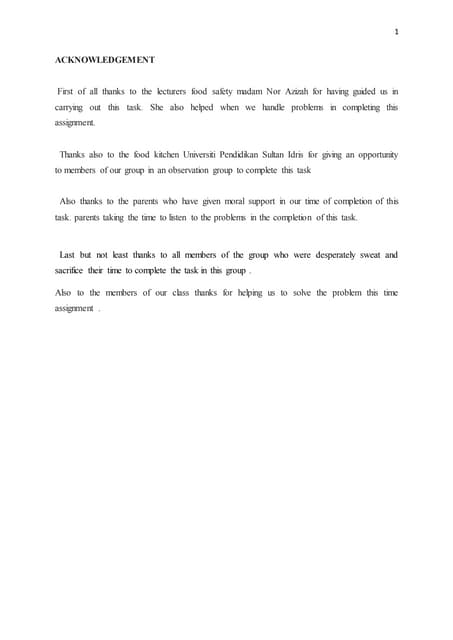 1

ACKNOWLEDGEMENT

First of all thanks to the lecturers food safety madam Nor Azizah for having guided us in carrying out this task. She also helped when we handle problems in completing this assignment.

Thanks also to the food kitchen Universiti Pendidikan Sultan Idris for giving an opportunity to members of our group in an observation group to complete this task

Also thanks to the parents who have given moral support in our time of completion of this task. parents taking the time to listen to the problems in the completion of this task.

Last but not least thanks to all members of the group who were desperately sweat and sacrifice their time to complete the task in this group .

Also to the members of our class thanks for helping us to solve the problem this time assignment .